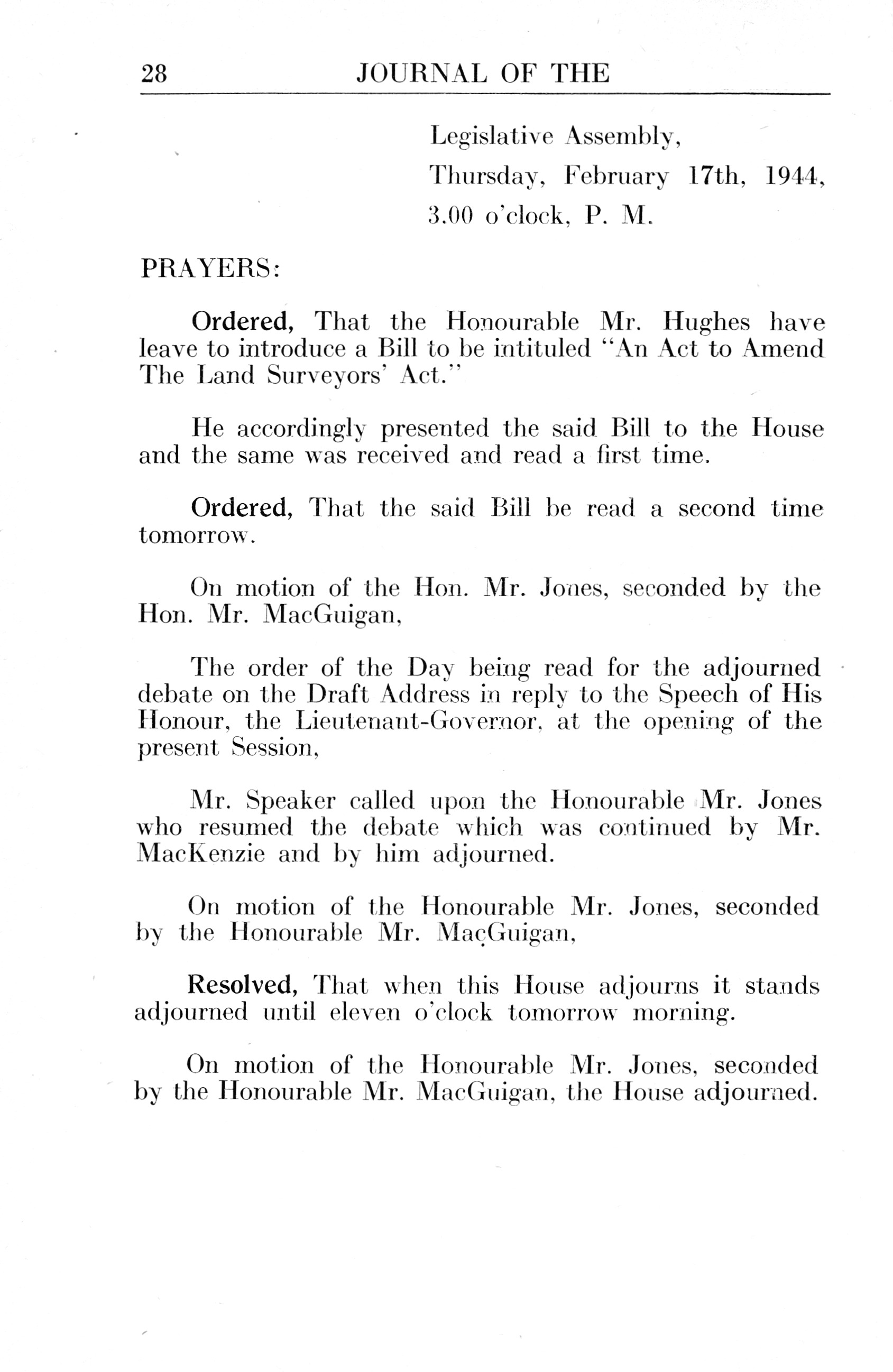 28 JOURNAL OF THE

Legislative Assembly,
Thursday, February 17th, 1944,
3.00 o'clock, P. M.

PRAYERS:

Ordered, That the Honourable Mr. Hughes have leave to introduce a Bill to be intituled "An Act to Amend The Land Surveyors' Act."

He accordingly presented the said Bill to the House and the same was received and read a first time.

Ordered, That the said Bill be read a second time tomorrow.

On motion of the Hon. Mr. Jones, seconded by the Hon. Mr. MacGuigan,

The order of the Day being read for the adjourned debate on the Draft Address in reply to the Speech of His Honour, the Lieutenant-Governor, at the opening of the present Session,

Mr. Speaker called upon the Honourable Mr. Jones who resumed the debate which was continued by Mr. MacKenzie and by him adjourned.

On motion of the Honourable Mr. Jones, seconded by the Honourable Mr. MacGuigan,

Resolved, That when this House adjourns it stands adjourned until eleven o'clock tomorrow morning.

On motion of the Honourable Mr. Jones, seconded by the Honourable Mr. MacGuigan, the House adjourned.